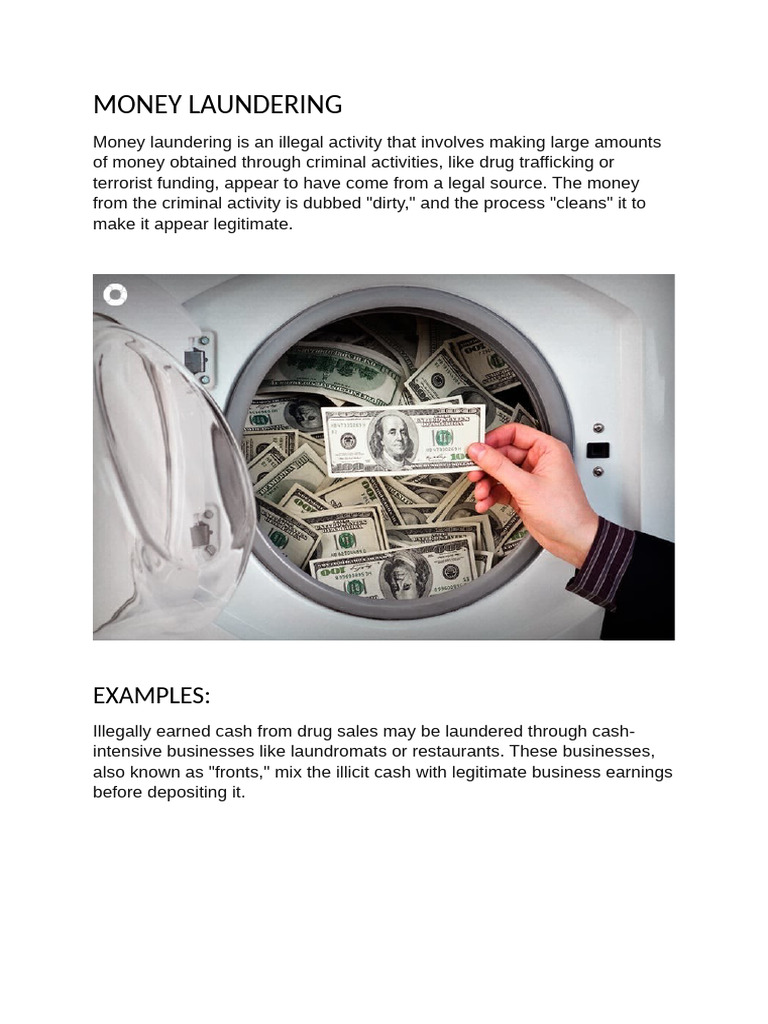 MONEY LAUNDERING

Money laundering is an illegal activity that involves making large amounts of money obtained through criminal activities, like drug trafficking or terrorist funding, appear to have come from a legal source. The money from the criminal activity is dubbed "dirty," and the process "cleans" it to make it appear legitimate.

EXAMPLES:

Illegally earned cash from drug sales may be laundered through cash-intensive businesses like laundromats or restaurants. These businesses, also known as "fronts," mix the illicit cash with legitimate business earnings before depositing it.